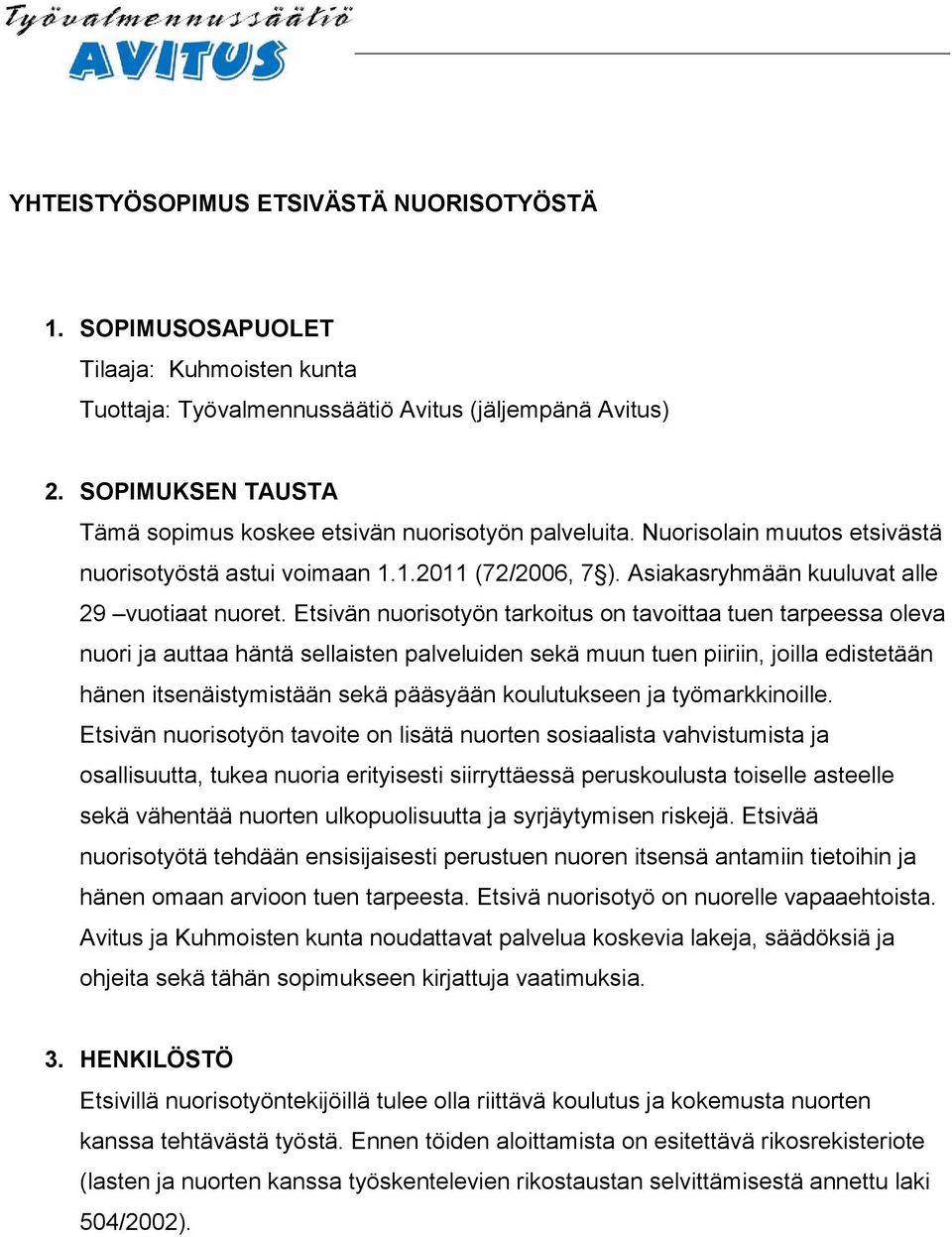 Työvalmennussäätiö
AVITUS

YHTEISTYÖSOPIMUS ETSIVÄSTÄ NUORISOTYÖSTÄ

1. SOPIMUSOSAPUOLET
Tilaaja: Kuhmoisten kunta
Tuottaja: Työvalmennussäätiö Avitus (jäljempänä Avitus)

2. SOPIMUKSEN TAUSTA
Tämä sopimus koskee etsivän nuorisotyön palveluita. Nuorisolain muutos etsivästä nuorisotyöstä astui voimaan 1.1.2011 (72/2006, 7§). Asiakasryhmään kuuluvat alle 29 –vuotiaat nuoret. Etsivän nuorisotyön tarkoitus on tavoittaa tuen tarpeessa oleva nuori ja auttaa häntä sellaisten palveluiden sekä muun tuen piiriin, joilla edistetään hänen itsenäistymistään sekä pääsyään koulutukseen ja työmarkkinoille. Etsivän nuorisotyön tavoite on lisätä nuorten sosiaalista vahvistumista ja osallisuutta, tukea nuoria erityisesti siirryttäessä peruskoulusta toiselle asteelle sekä vähentää nuorten ulkopuolisuutta ja syrjäytymisen riskejä. Etsivää nuorisotyötä tehdään ensisijaisesti perustuen nuoren itsensä antamiin tietoihin ja hänen omaan arvioon tuen tarpeesta. Etsivä nuorisotyö on nuorelle vapaaehtoista. Avitus ja Kuhmoisten kunta noudattavat palvelua koskevia lakeja, säädöksiä ja ohjeita sekä tähän sopimukseen kirjattuja vaatimuksia.

3. HENKILÖSTÖ
Etsivillä nuorisotyöntekijöillä tulee olla riittävä koulutus ja kokemusta nuorten kanssa tehtävästä työstä. Ennen töiden aloittamista on esitettävä rikosrekisteriote (lasten ja nuorten kanssa työskentelevien rikostaustan selvittämisestä annettu laki 504/2002).